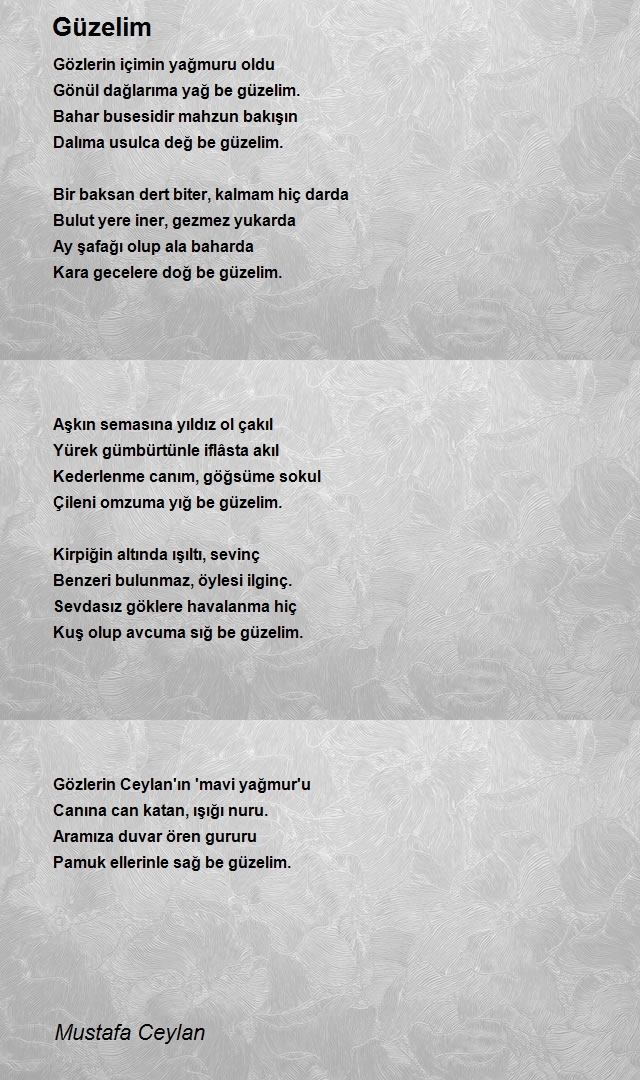 Güzelim

Gözlerin içimin yağmuru oldu
Gönül dağlarıma yağ be güzelim.
Bahar busesidir mahzun bakışın
Dalıma usulca değ be güzelim.

Bir baksan dert biter, kalmam hiç darda
Bulut yere iner, gezmez yukarda
Ay şafağı olup ala baharda
Kara gecelere doğ be güzelim.

Aşkın semasına yıldız ol çakıl
Yürek gümbürtünle iflâsta akıl
Kederlenme canım, göğsüme sokul
Çileni omzuma yığ be güzelim.

Kirpiğin altında ışıltı, sevinç
Benzeri bulunmaz, öylesi ilginç.
Sevdasız göklere havalanma hiç
Kuş olup avcuma sığ be güzelim.

Gözlerin Ceylan'ın 'mavi yağmur'u
Canına can katan, ışığı nuru.
Aramıza duvar ören gururu
Pamuk ellerinle sağ be güzelim.

Mustafa Ceylan